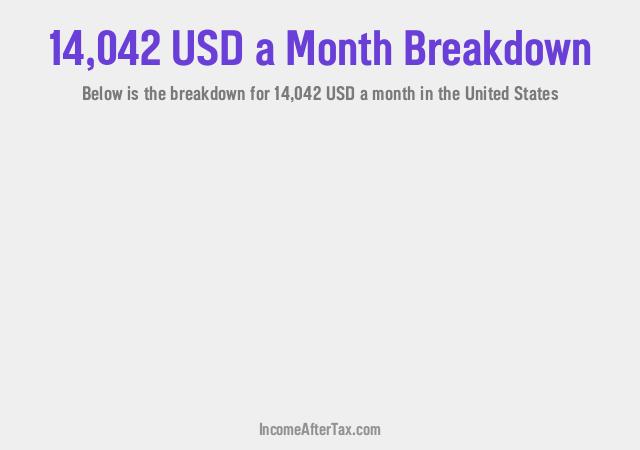 14,042 USD a Month Breakdown

Below is the breakdown for 14,042 USD a month in the United States

IncomeAfterTax.com